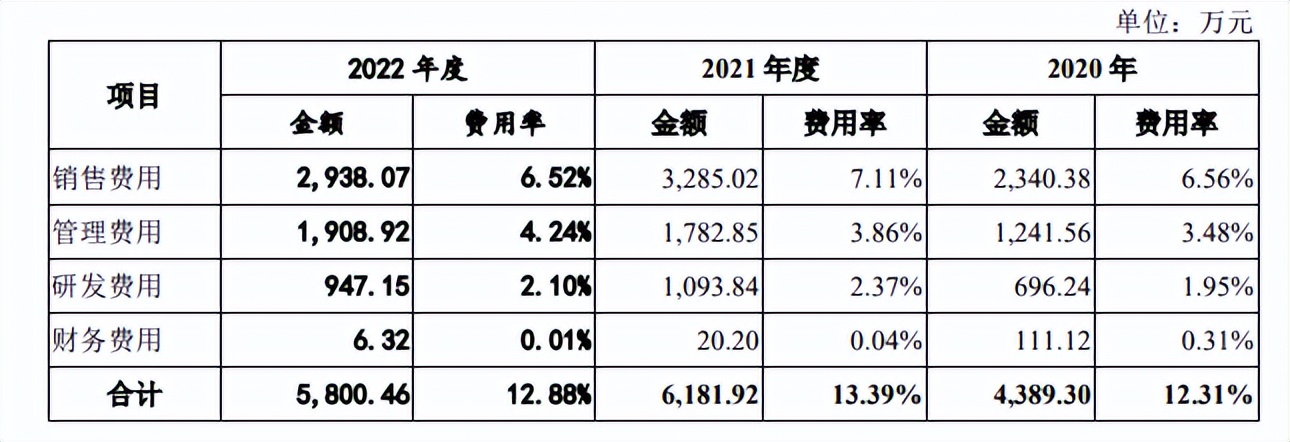 单位：万元

| 项目 | 2022 年度 | | 2021 年度 | | 2020 年 | |
|---|---|---|---|---|---|---|
| | 金额 | 费用率 | 金额 | 费用率 | 金额 | 费用率 |
| 销售费用 | 2,938.07 | 6.52% | 3,285.02 | 7.11% | 2,340.38 | 6.56% |
| 管理费用 | 1,908.92 | 4.24% | 1,782.85 | 3.86% | 1,241.56 | 3.48% |
| 研发费用 | 947.15 | 2.10% | 1,093.84 | 2.37% | 696.24 | 1.95% |
| 财务费用 | 6.32 | 0.01% | 20.20 | 0.04% | 111.12 | 0.31% |
| 合计 | 5,800.46 | 12.88% | 6,181.92 | 13.39% | 4,389.30 | 12.31% |